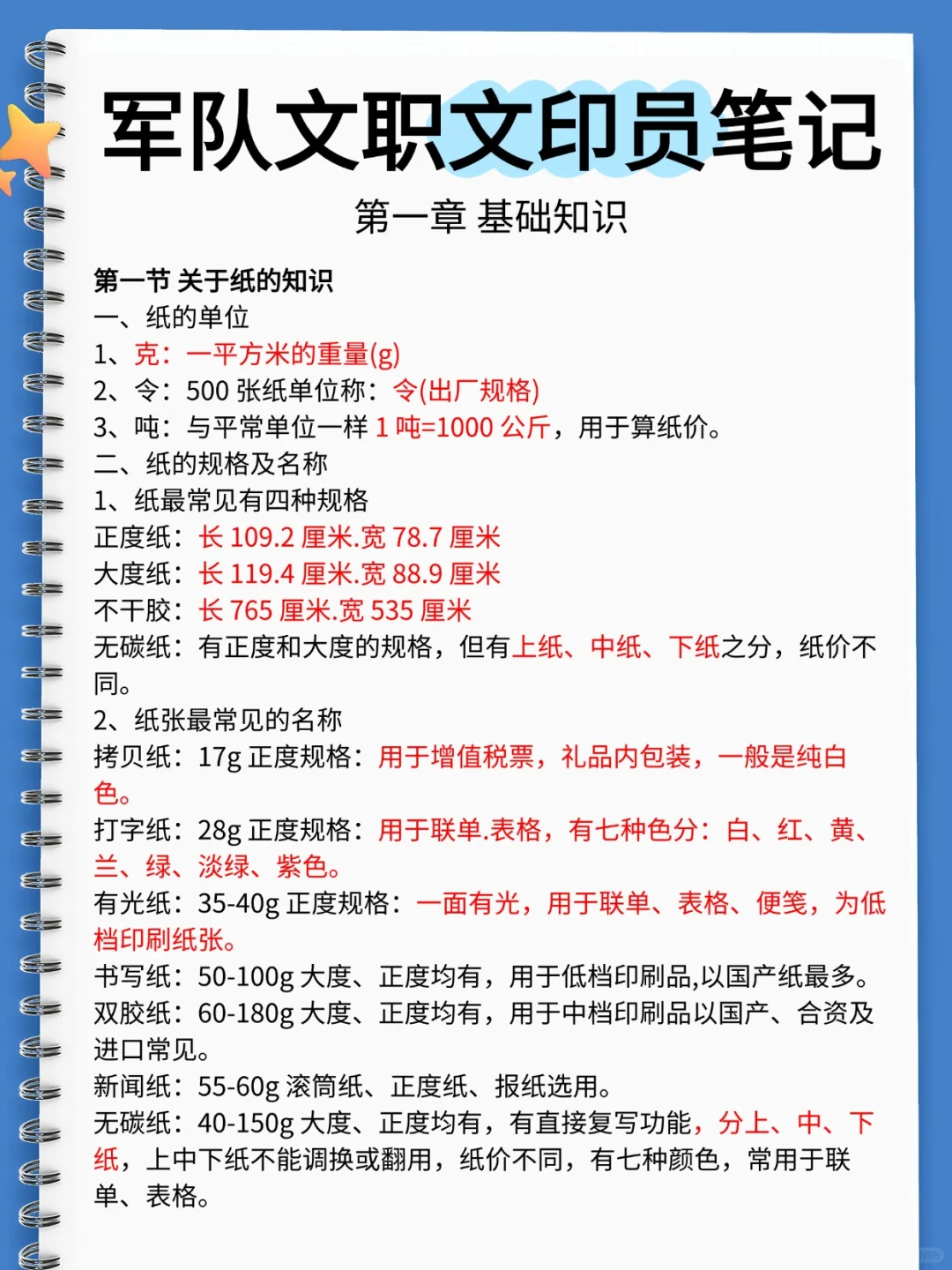 军队文职文印员笔记

第一章 基础知识

第一节 关于纸的知识
一、纸的单位
1、克：一平方米的重量(g)
2、令：500 张纸单位称：令(出厂规格)
3、吨：与平常单位一样 1 吨=1000 公斤，用于算纸价。
二、纸的规格及名称
1、纸最常见有四种规格
正度纸：长 109.2 厘米.宽 78.7 厘米
大度纸：长 119.4 厘米.宽 88.9 厘米
不干胶：长 765 厘米.宽 535 厘米
无碳纸：有正度和大度的规格，但有上纸、中纸、下纸之分，纸价不同。
2、纸张最常见的名称
拷贝纸：17g 正度规格：用于增值税票，礼品内包装，一般是纯白色。
打字纸：28g 正度规格：用于联单.表格，有七种色分：白、红、黄、兰、绿、淡绿、紫色。
有光纸：35-40g 正度规格：一面有光，用于联单、表格、便笺，为低档印刷纸张。
书写纸：50-100g 大度、正度均有，用于低档印刷品,以国产纸最多。
双胶纸：60-180g 大度、正度均有，用于中档印刷品以国产、合资及进口常见。
新闻纸：55-60g 滚筒纸、正度纸、报纸选用。
无碳纸：40-150g 大度、正度均有，有直接复写功能，分上、中、下纸，上中下纸不能调换或翻用，纸价不同，有七种颜色，常用于联单、表格。